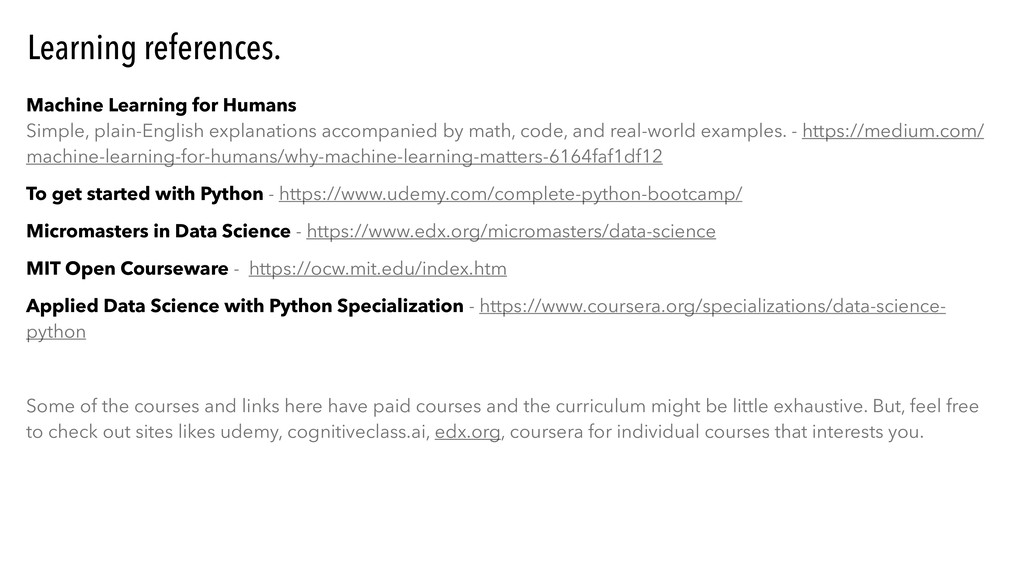 Learning references.

Machine Learning for Humans
Simple, plain-English explanations accompanied by math, code, and real-world examples. - https://medium.com/machine-learning-for-humans/why-machine-learning-matters-6164faf1df12

To get started with Python - https://www.udemy.com/complete-python-bootcamp/

Micromasters in Data Science - https://www.edx.org/micromasters/data-science

MIT Open Courseware - https://ocw.mit.edu/index.htm

Applied Data Science with Python Specialization - https://www.coursera.org/specializations/data-science-python

Some of the courses and links here have paid courses and the curriculum might be little exhaustive. But, feel free to check out sites likes udemy, cognitiveclass.ai, edx.org, coursera for individual courses that interests you.